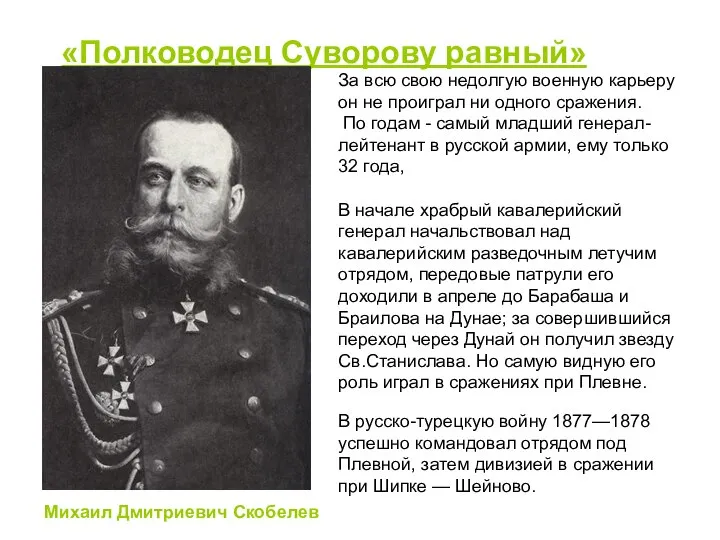 «Полководец Суворову равный»

За всю свою недолгую военную карьеру он не проиграл ни одного сражения.
По годам - самый младший генерал-лейтенант в русской армии, ему только 32 года,

В начале храбрый кавалерийский генерал начальствовал над кавалерийским разведочным летучим отрядом, передовые патрули его доходили в апреле до Барабаша и Браилова на Дунае; за совершившийся переход через Дунай он получил звезду Св.Станислава. Но самую видную его роль играл в сражениях при Плевне.

В русско-турецкую войну 1877—1878 успешно командовал отрядом под Плевной, затем дивизией в сражении при Шипке — Шейново.

Михаил Дмитриевич Скобелев